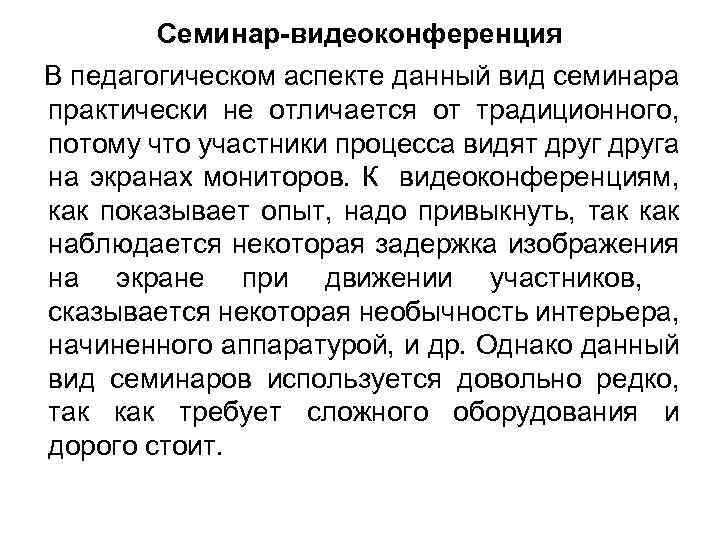 Семинар-видеоконференция

В педагогическом аспекте данный вид семинара практически не отличается от традиционного, потому что участники процесса видят друг друга на экранах мониторов. К видеоконференциям, как показывает опыт, надо привыкнуть, так как наблюдается некоторая задержка изображения на экране при движении участников, сказывается некоторая необычность интерьера, начиненного аппаратурой, и др. Однако данный вид семинаров используется довольно редко, так как требует сложного оборудования и дорого стоит.